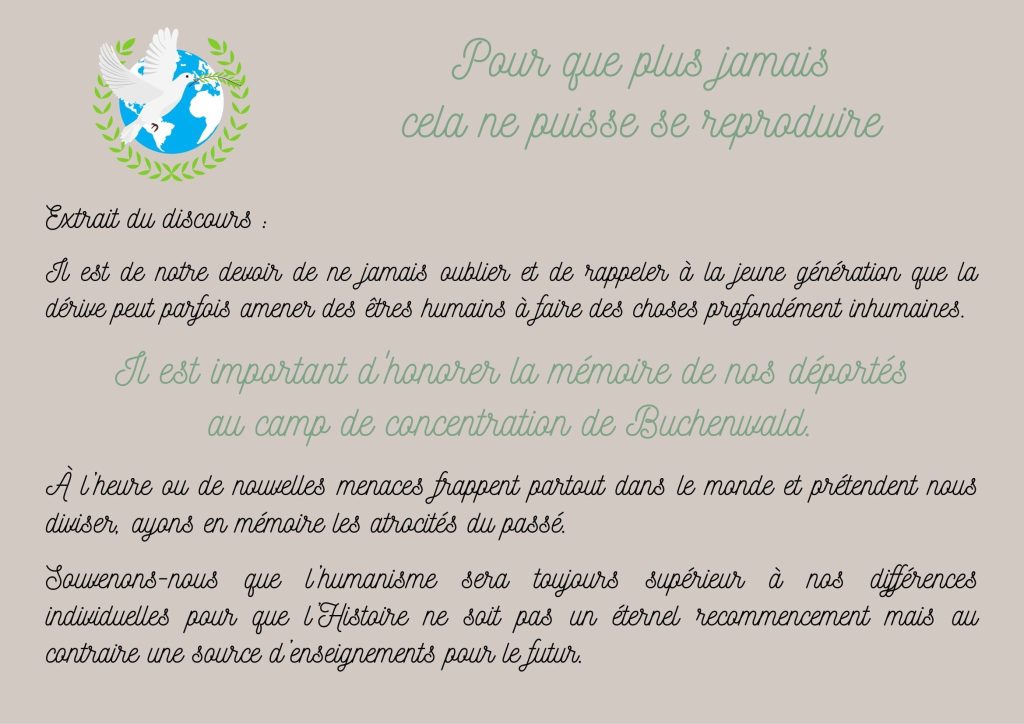 Pour que plus jamais
cela ne puisse se reproduire

Extrait du discours :

Il est de notre devoir de ne jamais oublier et de rappeler à la jeune génération que la dérive peut parfois amener des êtres humains à faire des choses profondément inhumaines.

Il est important d'honorer la mémoire de nos déportés
au camp de concentration de Buchenwald.

À l'heure ou de nouvelles menaces frappent partout dans le monde et prétendent nous diviser, ayons en mémoire les atrocités du passé.

Souvenons-nous que l'humanisme sera toujours supérieur à nos différences individuelles pour que l'Histoire ne soit pas un éternel recommencement mais au contraire une source d'enseignements pour le futur.